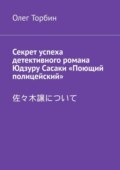 Олег Торбин

Секрет успеха детективного романа Юдзуру Сасаки «Поющий полицейский»

佐々木譲について